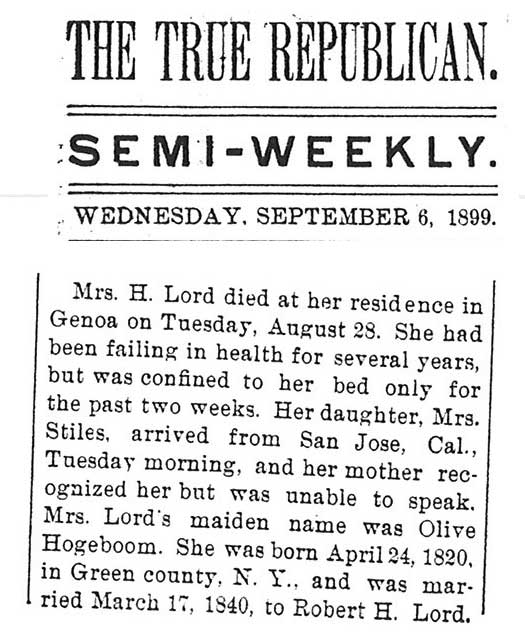 THE TRUE REPUBLICAN.

SEMI-WEEKLY.

WEDNESDAY, SEPTEMBER 6, 1899.

Mrs. H. Lord died at her residence in Genoa on Tuesday, August 28. She had been failing in health for several years, but was confined to her bed only for the past two weeks. Her daughter, Mrs. Stiles, arrived from San Jose, Cal., Tuesday morning, and her mother recognized her but was unable to speak. Mrs. Lord's maiden name was Olive Hogeboom. She was born April 24, 1820, in Green county, N. Y., and was married March 17, 1840, to Robert H. Lord.